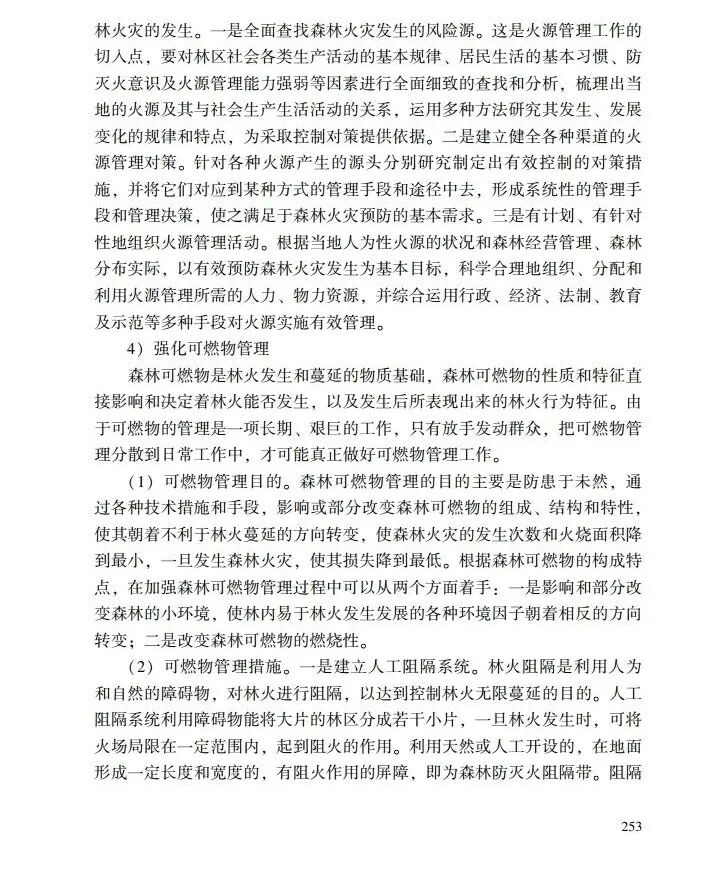 林火灾的发生。一是全面查找森林火灾发生的风险源。这是火源管理工作的切入点，要对林区社会各类生产活动的基本规律、居民生活的基本习惯、防灭火意识及火源管理能力强弱等因素进行全面细致的查找和分析，梳理出当地的火源及其与社会生产生活活动的关系，运用多种方法研究其发生、发展变化的规律和特点，为采取控制对策提供依据。二是建立健全各种渠道的火源管理对策。针对各种火源产生的源头分别研究制定出有效控制的对策措施，并将它们对应到某种方式的管理手段和途径中去，形成系统性的管理手段和管理决策，使之满足于森林火灾预防的基本需求。三是有计划、有针对性地组织火源管理活动。根据当地人为性火源的状况和森林经营管理、森林分布实际，以有效预防森林火灾发生为基本目标，科学合理地组织、分配和利用火源管理所需的人力、物力资源，并综合运用行政、经济、法制、教育及示范等多种手段对火源实施有效管理。

4）强化可燃物管理

森林可燃物是林火发生和蔓延的物质基础，森林可燃物的性质和特征直接影响和决定着林火能否发生，以及发生后所表现出来的林火行为特征。由于可燃物的管理是一项长期、艰巨的工作，只有放手发动群众，把可燃物管理分散到日常工作中，才可能真正做好可燃物管理工作。

（1）可燃物管理目的。森林可燃物管理的目的主要是防患于未然，通过各种技术措施和手段，影响或部分改变森林可燃物的组成、结构和特性，使其朝着不利于林火蔓延的方向转变，使森林火灾的发生次数和火烧面积降到最小，一旦发生森林火灾，使其损失降到最低。根据森林可燃物的构成特点，在加强森林可燃物管理过程中可以从两个方面着手：一是影响和部分改变森林的小环境，使林内易于林火发生发展的各种环境因子朝着相反的方向转变；二是改变森林可燃物的燃烧性。

（2）可燃物管理措施。一是建立人工阻隔系统。林火阻隔是利用人为和自然的障碍物，对林火进行阻隔，以达到控制林火无限蔓延的目的。人工阻隔系统利用障碍物能将大片的林区分成若干小片，一旦林火发生时，可将火场局限在一定范围内，起到阻火的作用。利用天然或人工开设的，在地面形成一定长度和宽度的，有阻火作用的屏障，即为森林防灭火阻隔带。阻隔

253